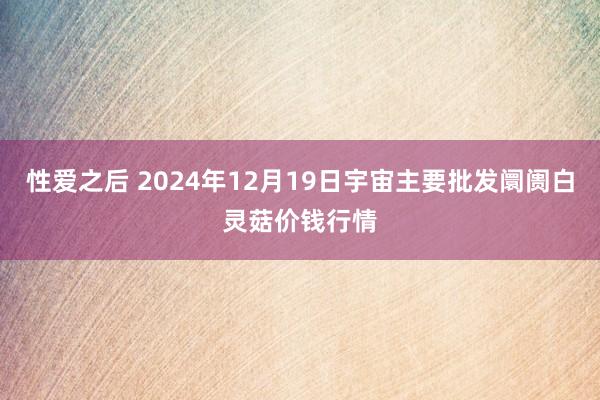 性爱之后 2024年12月19日宇宙主要批发阛阓白灵菇价钱行情